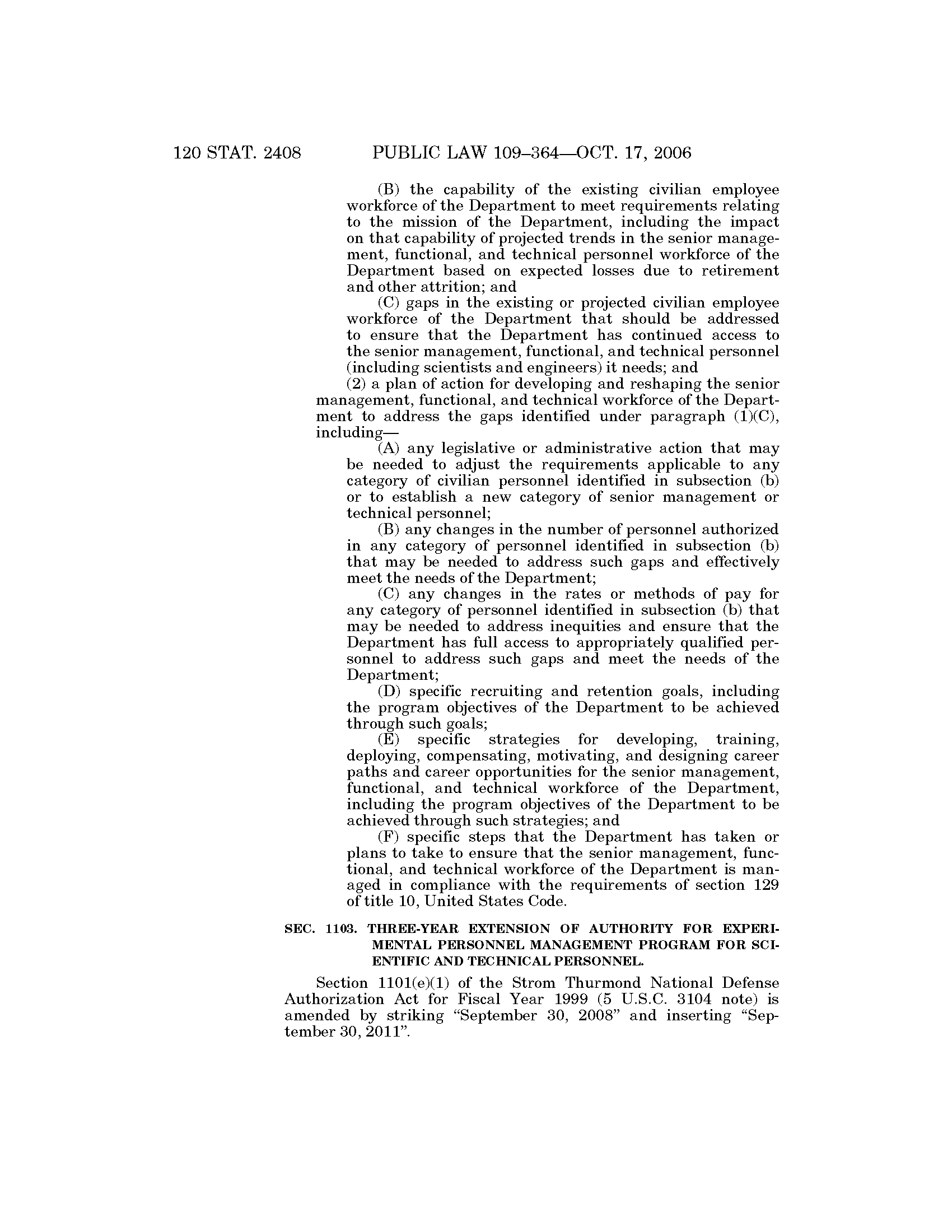 120 STAT. 2408 PUBLIC LAW 109–364—OCT. 17, 2006

(B) the capability of the existing civilian employee workforce of the Department to meet requirements relating to the mission of the Department, including the impact on that capability of projected trends in the senior management, functional, and technical personnel workforce of the Department based on expected losses due to retirement and other attrition; and

(C) gaps in the existing or projected civilian employee workforce of the Department that should be addressed to ensure that the Department has continued access to the senior management, functional, and technical personnel (including scientists and engineers) it needs; and

(2) a plan of action for developing and reshaping the senior management, functional, and technical workforce of the Department to address the gaps identified under paragraph (1)(C), including—

(A) any legislative or administrative action that may be needed to adjust the requirements applicable to any category of civilian personnel identified in subsection (b) or to establish a new category of senior management or technical personnel;

(B) any changes in the number of personnel authorized in any category of personnel identified in subsection (b) that may be needed to address such gaps and effectively meet the needs of the Department;

(C) any changes in the rates or methods of pay for any category of personnel identified in subsection (b) that may be needed to address inequities and ensure that the Department has full access to appropriately qualified personnel to address such gaps and meet the needs of the Department;

(D) specific recruiting and retention goals, including the program objectives of the Department to be achieved through such goals;

(E) specific strategies for developing, training, deploying, compensating, motivating, and designing career paths and career opportunities for the senior management, functional, and technical workforce of the Department, including the program objectives of the Department to be achieved through such strategies; and

(F) specific steps that the Department has taken or plans to take to ensure that the senior management, functional, and technical workforce of the Department is managed in compliance with the requirements of section 129 of title 10, United States Code.

SEC. 1103. THREE-YEAR EXTENSION OF AUTHORITY FOR EXPERIMENTAL PERSONNEL MANAGEMENT PROGRAM FOR SCIENTIFIC AND TECHNICAL PERSONNEL.

Section 1101(e)(1) of the Strom Thurmond National Defense Authorization Act for Fiscal Year 1999 (5 U.S.C. 3104 note) is amended by striking “September 30, 2008” and inserting “September 30, 2011”.